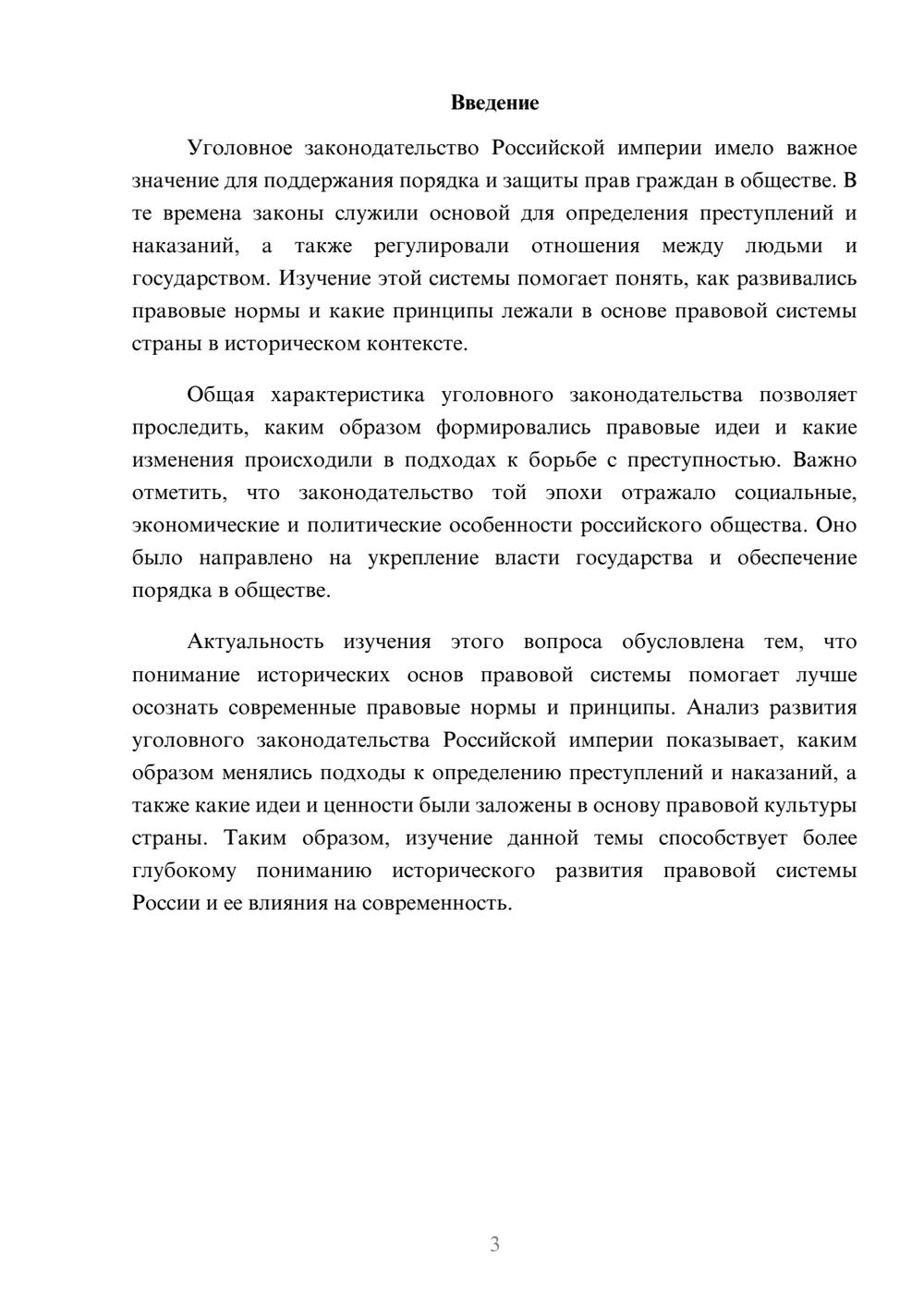 Введение

Уголовное законодательство Российской империи имело важное значение для поддержания порядка и защиты прав граждан в обществе. В те времена законы служили основой для определения преступлений и наказаний, а также регулировали отношения между людьми и государством. Изучение этой системы помогает понять, как развивались правовые нормы и какие принципы лежали в основе правовой системы страны в историческом контексте.

Общая характеристика уголовного законодательства позволяет проследить, каким образом формировались правовые идеи и какие изменения происходили в подходах к борьбе с преступностью. Важно отметить, что законодательство той эпохи отражало социальные, экономические и политические особенности российского общества. Оно было направлено на укрепление власти государства и обеспечение порядка в обществе.

Актуальность изучения этого вопроса обусловлена тем, что понимание исторических основ правовой системы помогает лучше осознать современные правовые нормы и принципы. Анализ развития уголовного законодательства Российской империи показывает, каким образом менялись подходы к определению преступлений и наказаний, а также какие идеи и ценности были заложены в основу правовой культуры страны. Таким образом, изучение данной темы способствует более глубокому пониманию исторического развития правовой системы России и ее влияния на современность.

3